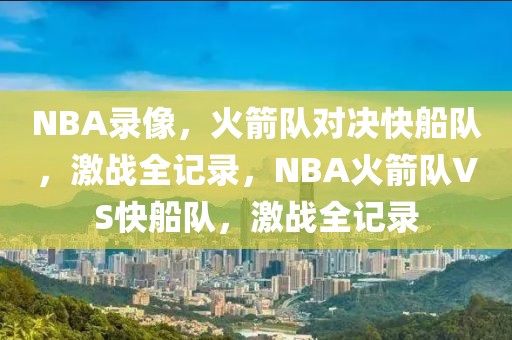 NBA录像，火箭队对决快船队，激战全记录，NBA火箭队VS快船队，激战全记录